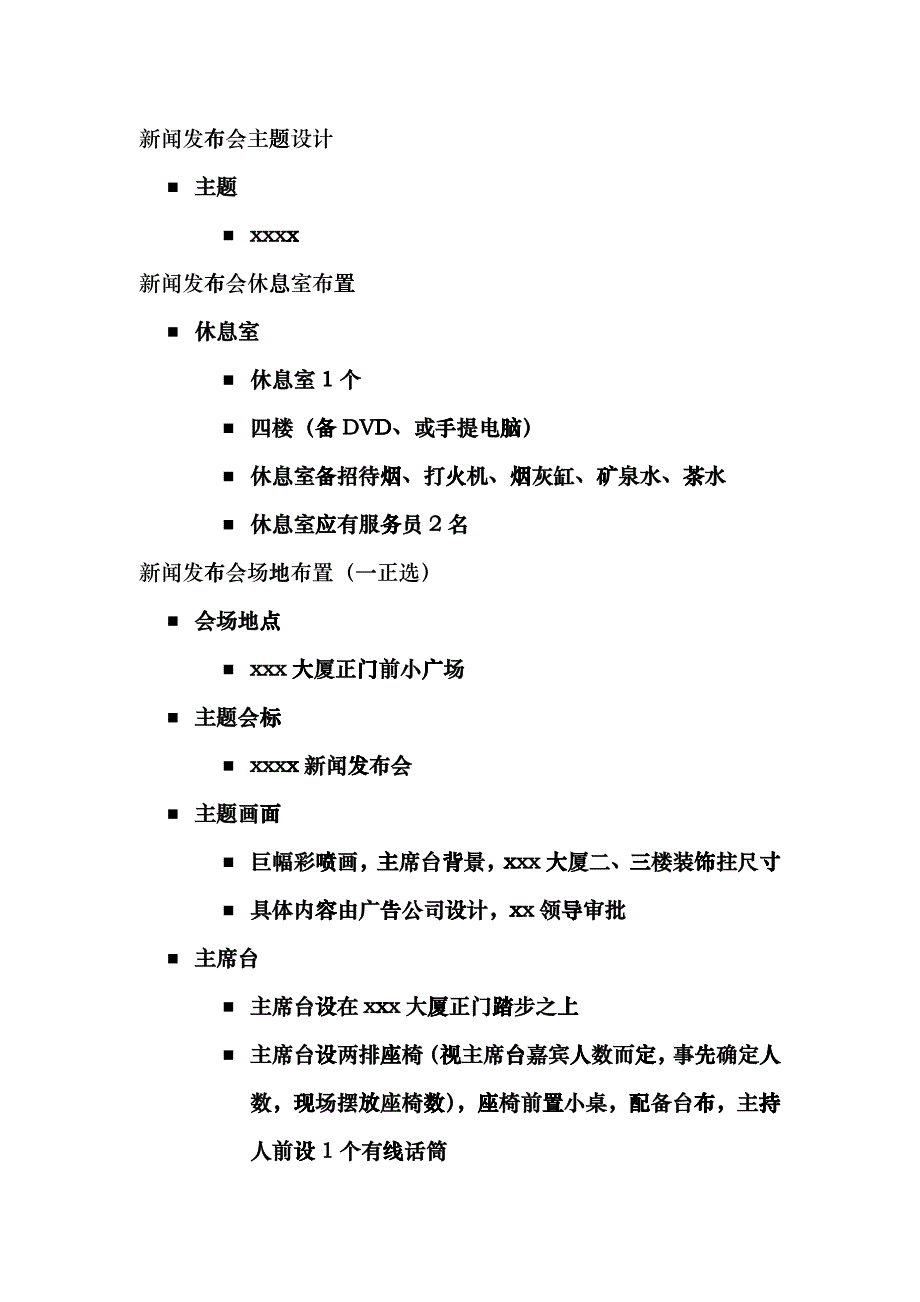 新闻发布会主题设计

■ 主题

■ xxxx

新闻发布会休息室布置

■ 休息室

■ 休息室 1 个

■ 四楼（备 DVD、或手提电脑）

■ 休息室备招待烟、打火机、烟灰缸、矿泉水、茶水

■ 休息室应有服务员 2 名

新闻发布会场地布置（一正选）

■ 会场地点

■ xxx 大厦正门前小广场

■ 主题会标

■ xxxx 新闻发布会

■ 主题画面

■ 巨幅彩喷画，主席台背景，xxx 大厦二、三楼装饰挂尺寸

■ 具体内容由广告公司设计，xx 领导审批

■ 主席台

■ 主席台设在 xxx 大厦正门踏步之上

■ 主席台设两排座椅（视主席台嘉宾人数而定，事先确定人数，现场摆放座椅数），座椅前置小桌，配备台布，主持人前设 1 个有线话筒